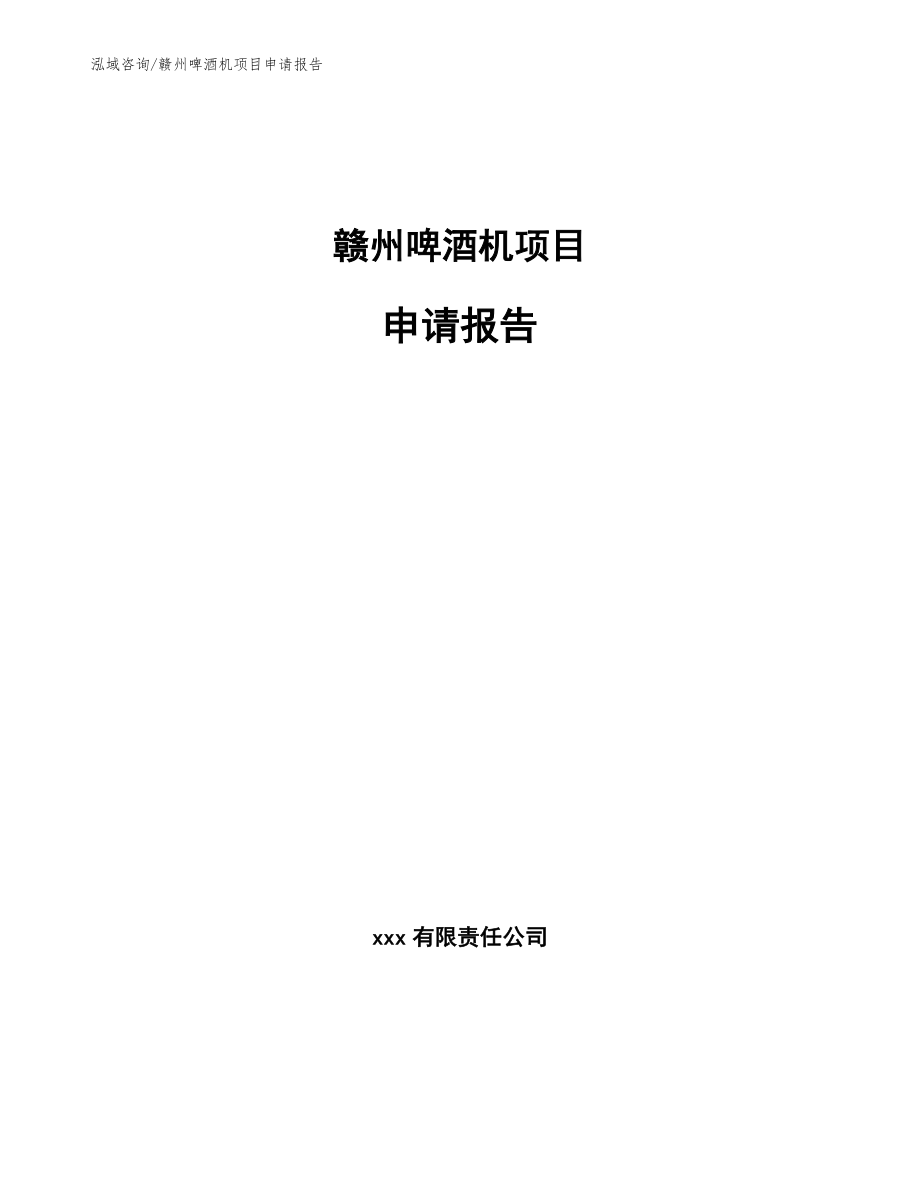 泓域咨询/赣州啤酒机项目申请报告

赣州啤酒机项目

申请报告

xxx 有限责任公司